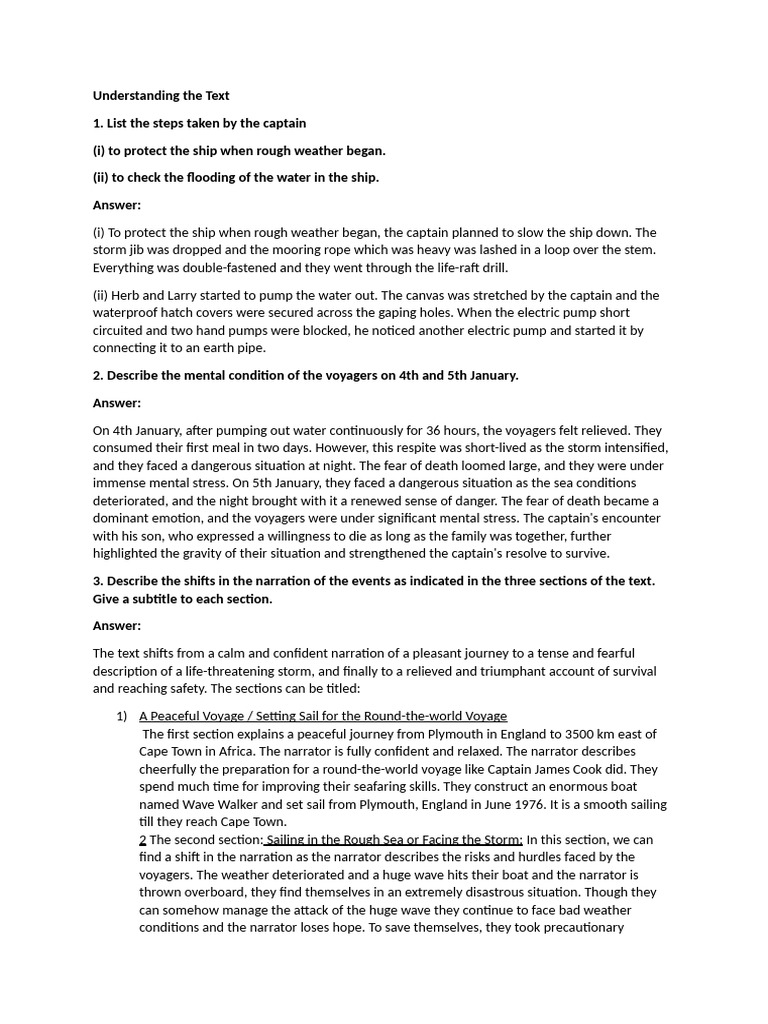 Understanding the Text

1. List the steps taken by the captain

(i) to protect the ship when rough weather began.

(ii) to check the flooding of the water in the ship.

Answer:

(i) To protect the ship when rough weather began, the captain planned to slow the ship down. The storm jib was dropped and the mooring rope which was heavy was lashed in a loop over the stem. Everything was double-fastened and they went through the life-raft drill.

(ii) Herb and Larry started to pump the water out. The canvas was stretched by the captain and the waterproof hatch covers were secured across the gaping holes. When the electric pump short circuited and two hand pumps were blocked, he noticed another electric pump and started it by connecting it to an earth pipe.

2. Describe the mental condition of the voyagers on 4th and 5th January.

Answer:

On 4th January, after pumping out water continuously for 36 hours, the voyagers felt relieved. They consumed their first meal in two days. However, this respite was short-lived as the storm intensified, and they faced a dangerous situation at night. The fear of death loomed large, and they were under immense mental stress. On 5th January, they faced a dangerous situation as the sea conditions deteriorated, and the night brought with it a renewed sense of danger. The fear of death became a dominant emotion, and the voyagers were under significant mental stress. The captain's encounter with his son, who expressed a willingness to die as long as the family was together, further highlighted the gravity of their situation and strengthened the captain's resolve to survive.

3. Describe the shifts in the narration of the events as indicated in the three sections of the text. Give a subtitle to each section.

Answer:

The text shifts from a calm and confident narration of a pleasant journey to a tense and fearful description of a life-threatening storm, and finally to a relieved and triumphant account of survival and reaching safety. The sections can be titled:

1) A Peaceful Voyage / Setting Sail for the Round-the-world Voyage
The first section explains a peaceful journey from Plymouth in England to 3500 km east of Cape Town in Africa. The narrator is fully confident and relaxed. The narrator describes cheerfully the preparation for a round-the-world voyage like Captain James Cook did. They spend much time for improving their seafaring skills. They construct an enormous boat named Wave Walker and set sail from Plymouth, England in June 1976. It is a smooth sailing till they reach Cape Town.
2 The second section: Sailing in the Rough Sea or Facing the Storm: In this section, we can find a shift in the narration as the narrator describes the risks and hurdles faced by the voyagers. The weather deteriorated and a huge wave hits their boat and the narrator is thrown overboard, they find themselves in an extremely disastrous situation. Though they can somehow manage the attack of the huge wave they continue to face bad weather conditions and the narrator loses hope. To save themselves, they took precautionary